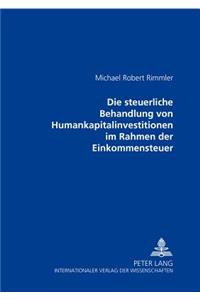 Michael Robert Rimmler

Die steuerliche Behandlung von Humankapitalinvestitionen im Rahmen der Einkommensteuer

PETER LANG
INTERNATIONALER VERLAG DER WISSENSCHAFTEN